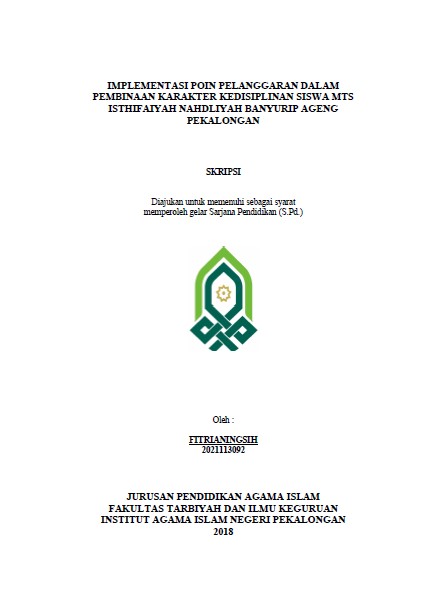 IMPLEMENTASI POIN PELANGGARAN DALAM PEMBINAAN KARAKTER KEDISIPLINAN SISWA MTS ISTHIFAIYAH NAHDLIYAH BANYURIP AGENG PEKALONGAN

SKRIPSI

Diajukan untuk memenuhi sebagai syarat memperoleh gelar Sarjana Pendidikan (S.Pd.)

Oleh :

FITRIANINGSIH
2021113092

JURUSAN PENDIDIKAN AGAMA ISLAM
FAKULTAS TARBIYAH DAN ILMU KEGURUAN
INSTITUT AGAMA ISLAM NEGERI PEKALONGAN
2018